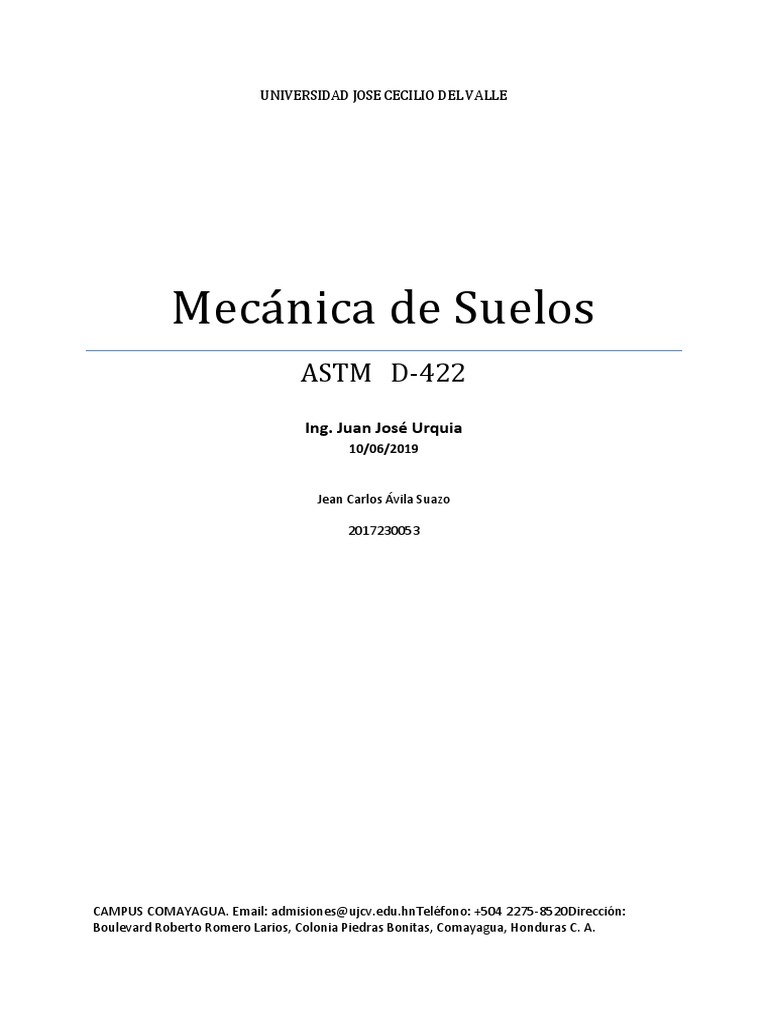 UNIVERSIDAD JOSE CECILIO DEL VALLE

Mecánica de Suelos

ASTM D-422

Ing. Juan José Urquia

10/06/2019

Jean Carlos Ávila Suazo

2017230053

CAMPUS COMAYAGUA. Email: admisiones@ujcv.edu.hnTeléfono: +504 2275-8520Dirección: Boulevard Roberto Romero Larios, Colonia Piedras Bonitas, Comayagua, Honduras C. A.